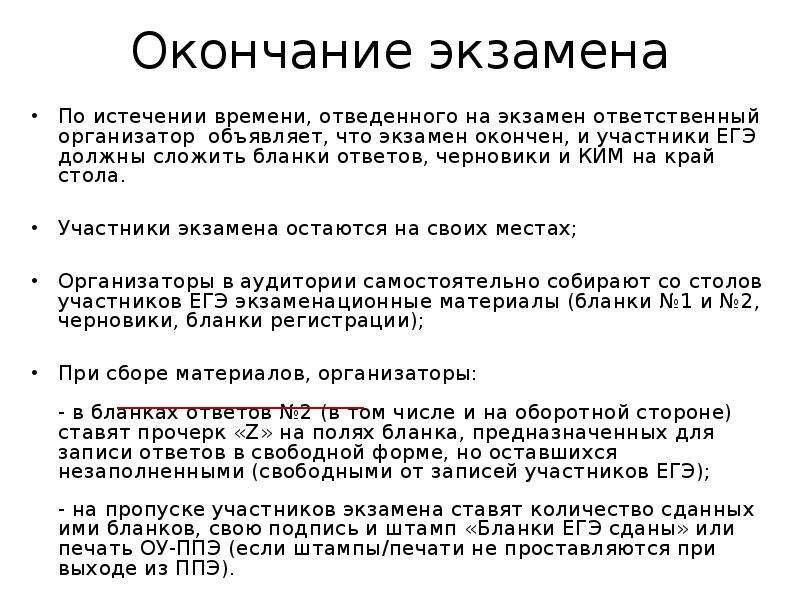 Окончание экзамена

• По истечении времени, отведенного на экзамен ответственный организатор  объявляет, что экзамен окончен, и участники ЕГЭ должны сложить бланки ответов, черновики и КИМ на край стола.

• Участники экзамена остаются на своих местах;

• Организаторы в аудитории самостоятельно собирают со столов участников ЕГЭ экзаменационные материалы (бланки №1 и №2, черновики, бланки регистрации);

• При сборе материалов, организаторы:

- в бланках ответов №2 (в том числе и на оборотной стороне) ставят прочерк «Z» на полях бланка, предназначенных для записи ответов в свободной форме, но оставшихся незаполненными (свободными от записей участников ЕГЭ);

- на пропуске участников экзамена ставят количество сданных ими бланков, свою подпись и штамп «Бланки ЕГЭ сданы» или печать ОУ-ППЭ (если штампы/печати не проставляются при выходе из ППЭ).